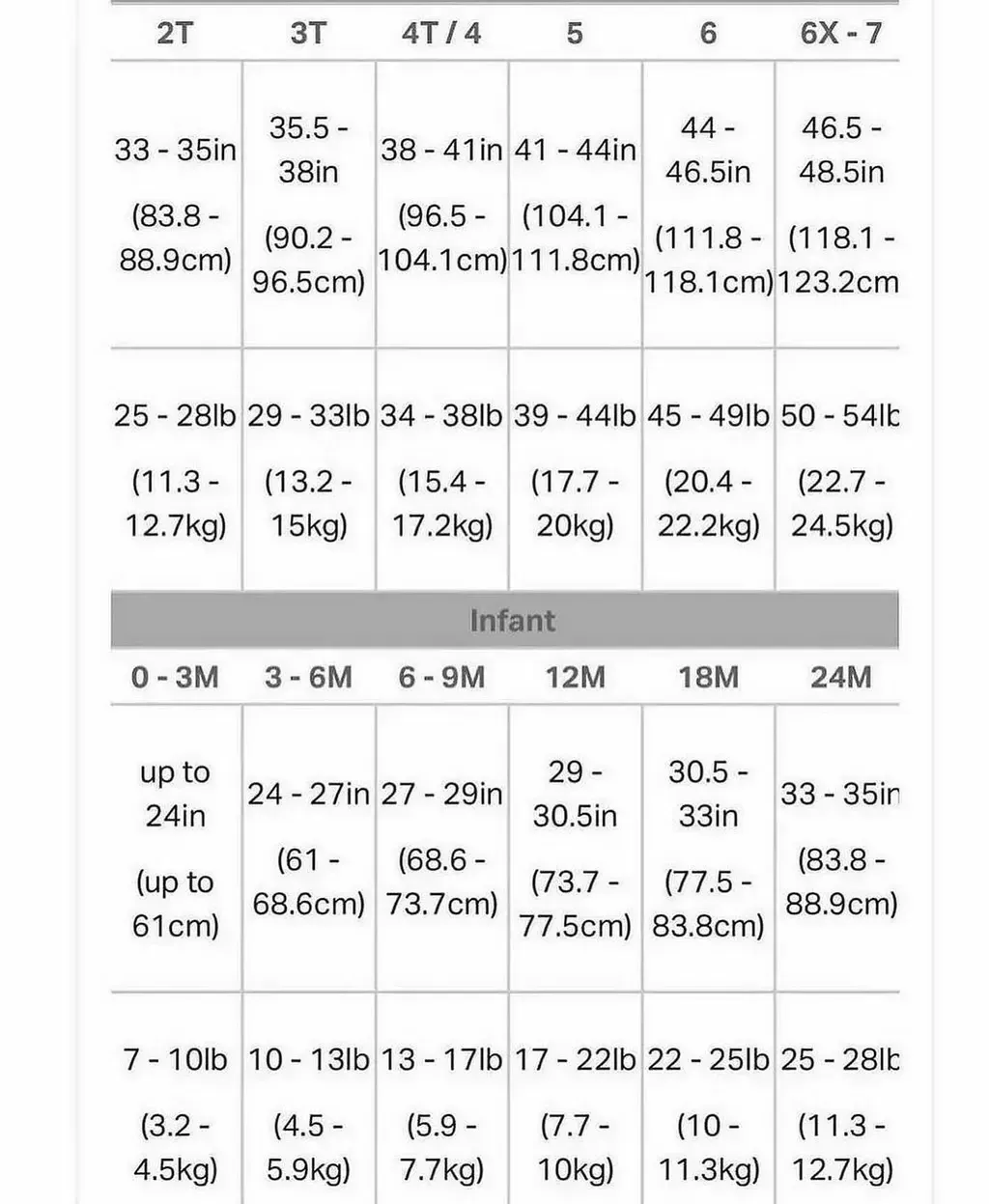 | 2T | 3T | 4T / 4 | 5 | 6 | 6X - 7 |
|---|---|---|---|---|---|
| 33 - 35in (83.8 - 88.9cm) | 35.5 - 38in (90.2 - 96.5cm) | 38 - 41in (96.5 - 104.1cm) | 41 - 44in (104.1 - 111.8cm) | 44 - 46.5in (111.8 - 118.1cm) | 46.5 - 48.5in (118.1 - 123.2cm |
| 25 - 28lb (11.3 - 12.7kg) | 29 - 33lb (13.2 - 15kg) | 34 - 38lb (15.4 - 17.2kg) | 39 - 44lb (17.7 - 20kg) | 45 - 49lb (20.4 - 22.2kg) | 50 - 54lb (22.7 - 24.5kg) |

Infant

| 0 - 3M | 3 - 6M | 6 - 9M | 12M | 18M | 24M |
|---|---|---|---|---|---|
| up to 24in (up to 61cm) | 24 - 27in (61 - 68.6cm) | 27 - 29in (68.6 - 73.7cm) | 29 - 30.5in (73.7 - 77.5cm) | 30.5 - 33in (77.5 - 83.8cm) | 33 - 35in (83.8 - 88.9cm) |
| 7 - 10lb (3.2 - 4.5kg) | 10 - 13lb (4.5 - 5.9kg) | 13 - 17lb (5.9 - 7.7kg) | 17 - 22lb (7.7 - 10kg) | 22 - 25lb (10 - 11.3kg) | 25 - 28lb (11.3 - 12.7kg) |